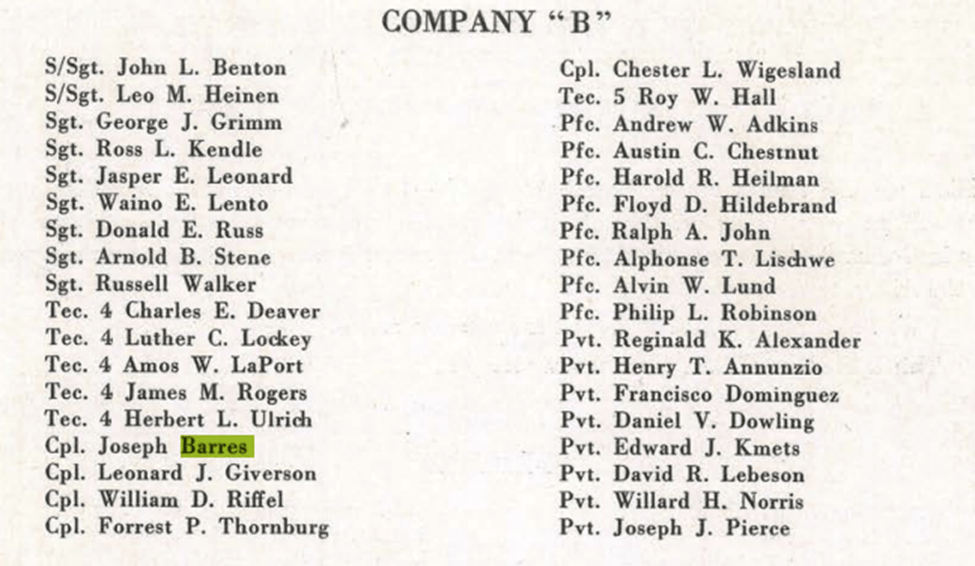 COMPANY "B"

S/Sgt. John L. Benton
S/Sgt. Leo M. Heinen
Sgt. George J. Grimm
Sgt. Ross L. Kendle
Sgt. Jasper E. Leonard
Sgt. Waino E. Lento
Sgt. Donald E. Russ
Sgt. Arnold B. Stene
Sgt. Russell Walker
Tec. 4 Charles E. Deaver
Tec. 4 Luther C. Lockey
Tec. 4 Amos W. LaPort
Tec. 4 James M. Rogers
Tec. 4 Herbert L. Ulrich
Cpl. Joseph Barres
Cpl. Leonard J. Giverson
Cpl. William D. Riffel
Cpl. Forrest P. Thornburg

Cpl. Chester L. Wigesland
Tec. 5 Roy W. Hall
Pfc. Andrew W. Adkins
Pfc. Austin C. Chestnut
Pfc. Harold R. Heilman
Pfc. Floyd D. Hildebrand
Pfc. Ralph A. John
Pfc. Alphonse T. Lischwe
Pfc. Alvin W. Lund
Pfc. Philip L. Robinson
Pvt. Reginald K. Alexander
Pvt. Henry T. Annunzio
Pvt. Francisco Dominguez
Pvt. Daniel V. Dowling
Pvt. Edward J. Kmets
Pvt. David R. Lebeson
Pvt. Willard H. Norris
Pvt. Joseph J. Pierce